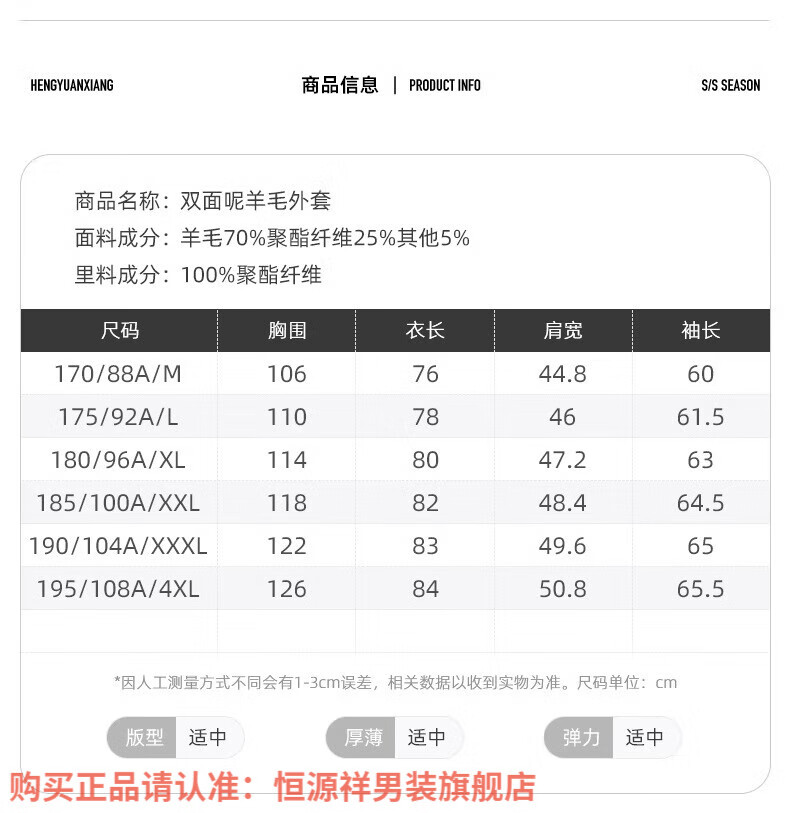 HENGYUANXIANG

商品信息 | PRODUCT INFO

S/S SEASON

商品名称：双面呢羊毛外套
面料成分：羊毛70%聚酯纤维25%其他5%
里料成分：100%聚酯纤维

| 尺码 | 胸围 | 衣长 | 肩宽 | 袖长 |
|---|---|---|---|---|
| 170/88A/M | 106 | 76 | 44.8 | 60 |
| 175/92A/L | 110 | 78 | 46 | 61.5 |
| 180/96A/XL | 114 | 80 | 47.2 | 63 |
| 185/100A/XXL | 118 | 82 | 48.4 | 64.5 |
| 190/104A/XXXL | 122 | 83 | 49.6 | 65 |
| 195/108A/4XL | 126 | 84 | 50.8 | 65.5 |

*因人工测量方式不同会有1-3cm误差，相关数据以收到实物为准。尺码单位：cm

版型 适中 厚薄 适中 弹力 适中

购买正品请认准：恒源祥男装旗舰店